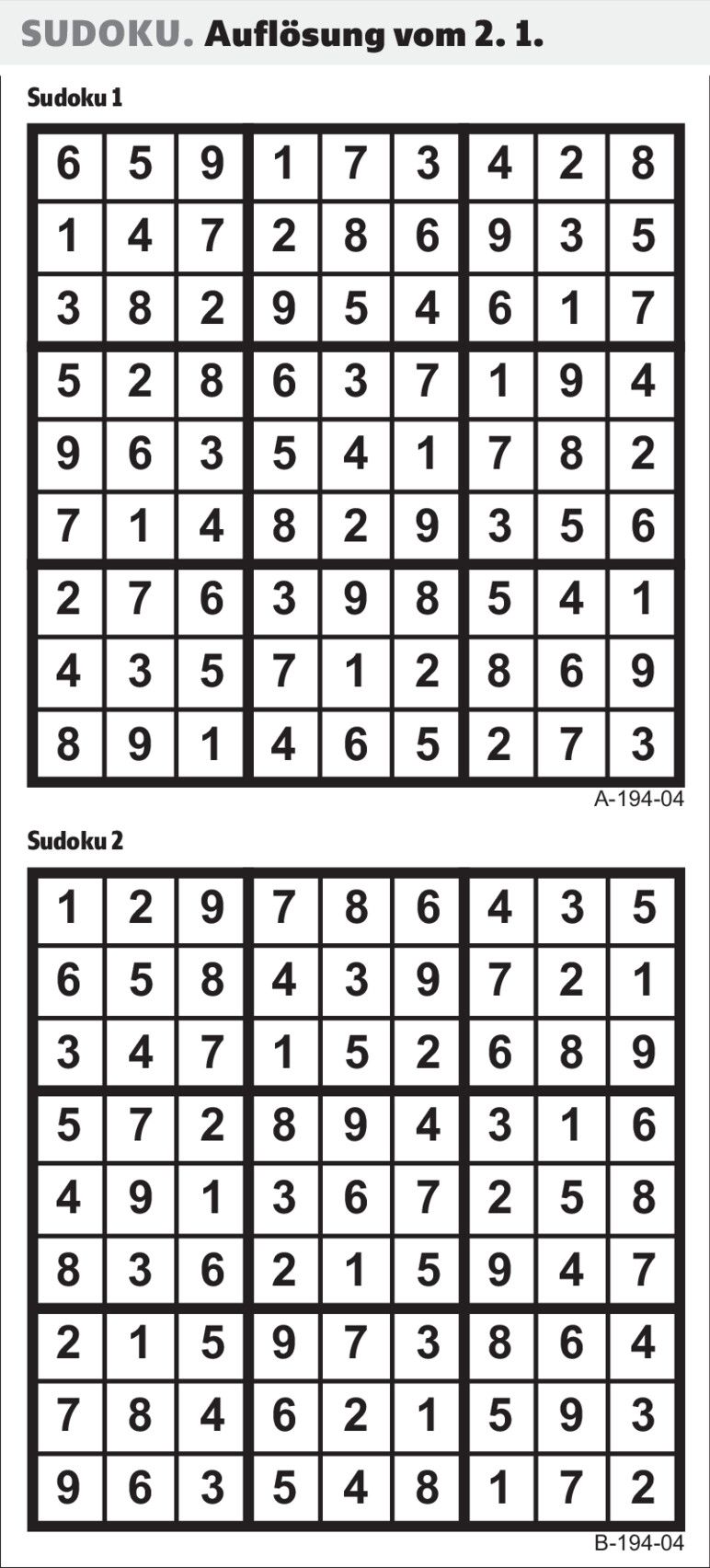 SUDOKU. Auflösung vom 2. 1.

Sudoku 1

| 6 | 5 | 9 | 1 | 7 | 3 | 4 | 2 | 8 |
|---|---|---|---|---|---|---|---|---|
| 1 | 4 | 7 | 2 | 8 | 6 | 9 | 3 | 5 |
| 3 | 8 | 2 | 9 | 5 | 4 | 6 | 1 | 7 |
| 5 | 2 | 8 | 6 | 3 | 7 | 1 | 9 | 4 |
| 9 | 6 | 3 | 5 | 4 | 1 | 7 | 8 | 2 |
| 7 | 1 | 4 | 8 | 2 | 9 | 3 | 5 | 6 |
| 2 | 7 | 6 | 3 | 9 | 8 | 5 | 4 | 1 |
| 4 | 3 | 5 | 7 | 1 | 2 | 8 | 6 | 9 |
| 8 | 9 | 1 | 4 | 6 | 5 | 2 | 7 | 3 |

A-194-04

Sudoku 2

| 1 | 2 | 9 | 7 | 8 | 6 | 4 | 3 | 5 |
|---|---|---|---|---|---|---|---|---|
| 6 | 5 | 8 | 4 | 3 | 9 | 7 | 2 | 1 |
| 3 | 4 | 7 | 1 | 5 | 2 | 6 | 8 | 9 |
| 5 | 7 | 2 | 8 | 9 | 4 | 3 | 1 | 6 |
| 4 | 9 | 1 | 3 | 6 | 7 | 2 | 5 | 8 |
| 8 | 3 | 6 | 2 | 1 | 5 | 9 | 4 | 7 |
| 2 | 1 | 5 | 9 | 7 | 3 | 8 | 6 | 4 |
| 7 | 8 | 4 | 6 | 2 | 1 | 5 | 9 | 3 |
| 9 | 6 | 3 | 5 | 4 | 8 | 1 | 7 | 2 |

B-194-04